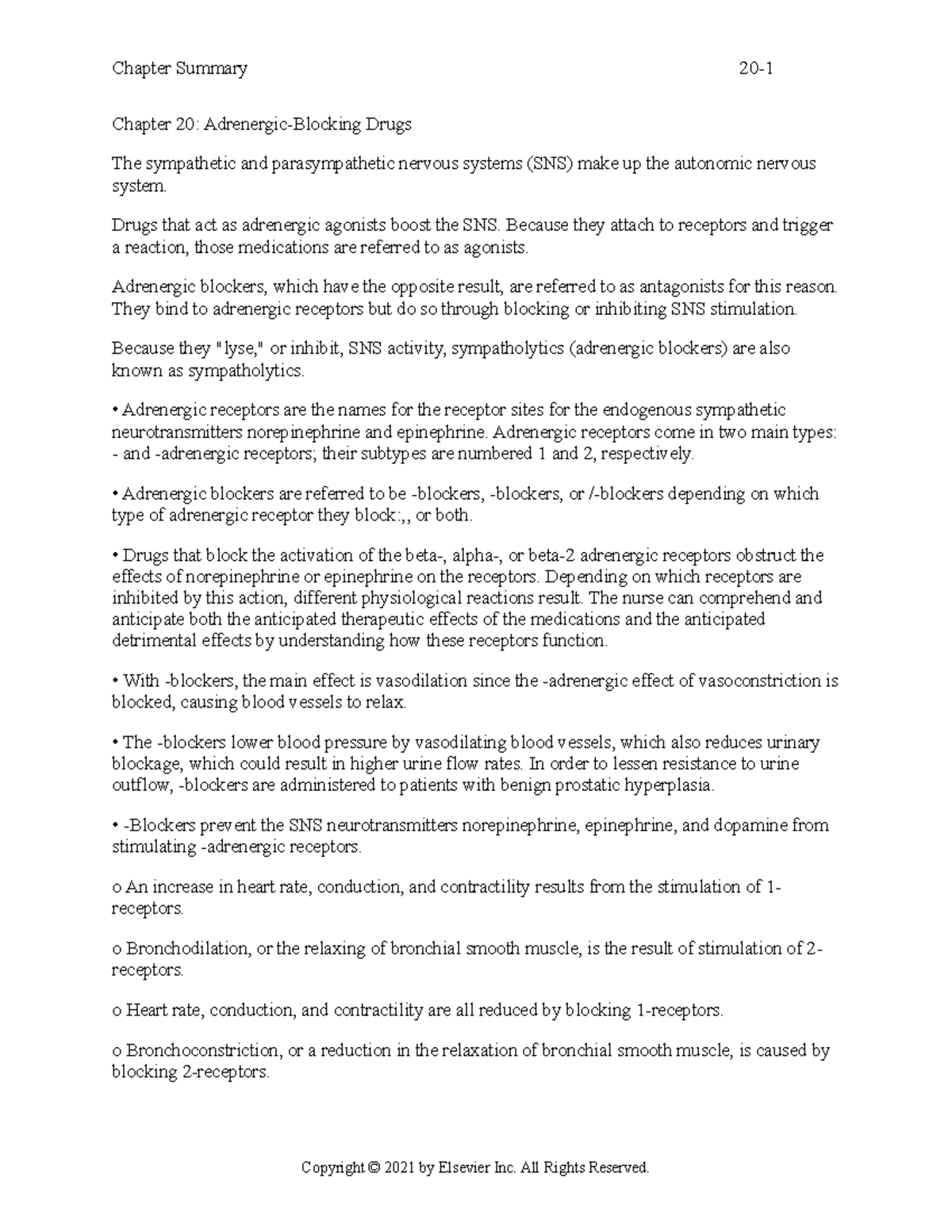 Chapter Summary 20-1

Chapter 20: Adrenergic-Blocking Drugs

The sympathetic and parasympathetic nervous systems (SNS) make up the autonomic nervous system.

Drugs that act as adrenergic agonists boost the SNS. Because they attach to receptors and trigger a reaction, those medications are referred to as agonists.

Adrenergic blockers, which have the opposite result, are referred to as antagonists for this reason. They bind to adrenergic receptors but do so through blocking or inhibiting SNS stimulation.

Because they "lyse," or inhibit, SNS activity, sympatholytics (adrenergic blockers) are also known as sympatholytics.

• Adrenergic receptors are the names for the receptor sites for the endogenous sympathetic neurotransmitters norepinephrine and epinephrine. Adrenergic receptors come in two main types: - and -adrenergic receptors; their subtypes are numbered 1 and 2, respectively.

• Adrenergic blockers are referred to be -blockers, -blockers, or /-blockers depending on which type of adrenergic receptor they block:,, or both.

• Drugs that block the activation of the beta-, alpha-, or beta-2 adrenergic receptors obstruct the effects of norepinephrine or epinephrine on the receptors. Depending on which receptors are inhibited by this action, different physiological reactions result. The nurse can comprehend and anticipate both the anticipated therapeutic effects of the medications and the anticipated detrimental effects by understanding how these receptors function.

• With -blockers, the main effect is vasodilation since the -adrenergic effect of vasoconstriction is blocked, causing blood vessels to relax.

• The -blockers lower blood pressure by vasodilating blood vessels, which also reduces urinary blockage, which could result in higher urine flow rates. In order to lessen resistance to urine outflow, -blockers are administered to patients with benign prostatic hyperplasia.

• -Blockers prevent the SNS neurotransmitters norepinephrine, epinephrine, and dopamine from stimulating -adrenergic receptors.

o An increase in heart rate, conduction, and contractility results from the stimulation of 1-receptors.

o Bronchodilation, or the relaxing of bronchial smooth muscle, is the result of stimulation of 2-receptors.

o Heart rate, conduction, and contractility are all reduced by blocking 1-receptors.

o Bronchoconstriction, or a reduction in the relaxation of bronchial smooth muscle, is caused by blocking 2-receptors.

Copyright © 2021 by Elsevier Inc. All Rights Reserved.